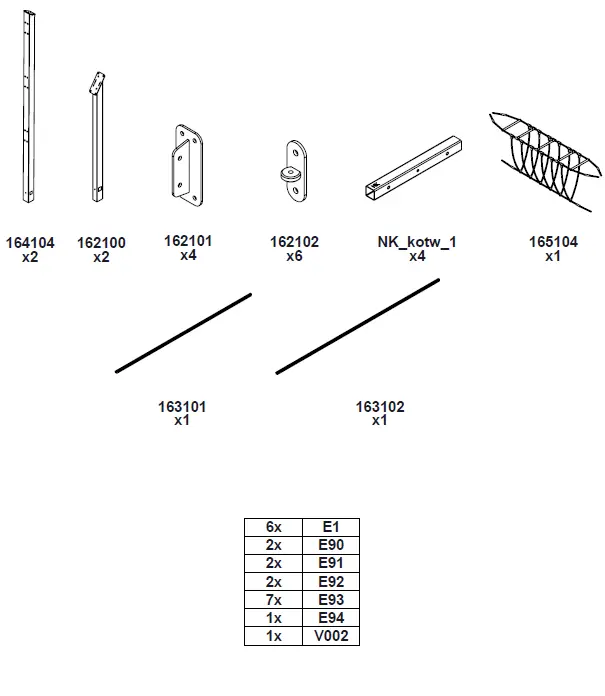 164104
x2

162100
x2

162101
x4

162102
x6

NK_kotw_1
x4

165104
x1

163101
x1

163102
x1

| 6x | E1 |
|---|---|
| 2x | E90 |
| 2x | E91 |
| 2x | E92 |
| 7x | E93 |
| 1x | E94 |
| 1x | V002 |